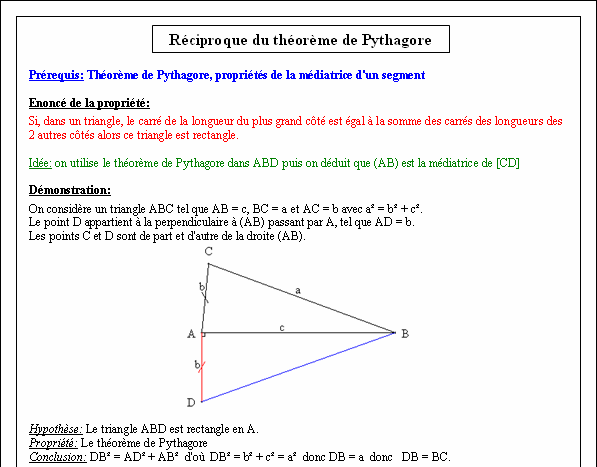 Réciproque du théorème de Pythagore

Prérequis: Théorème de Pythagore, propriétés de la médiatrice d'un segment

Enoncé de la propriété:
Si, dans un triangle, le carré de la longueur du plus grand côté est égal à la somme des carrés des longueurs des 2 autres côtés alors ce triangle est rectangle.

Idée: on utilise le théorème de Pythagore dans ABD puis on déduit que (AB) est la médiatrice de [CD]

Démonstration:
On considère un triangle ABC tel que AB = c, BC = a et AC = b avec $a^2 = b^2 + c^2$.
Le point D appartient à la perpendiculaire à (AB) passant par A, tel que AD = b.
Les points C et D sont de part et d'autre de la droite (AB).

C
b
a
A
c
B
b
D

Hypothèse: Le triangle ABD est rectangle en A.
Propriété: Le théorème de Pythagore
Conclusion: $DB^2 = AD^2 + AB^2$ d'où $DB^2 = b^2 + c^2 = a^2$ donc DB = a donc DB = BC.